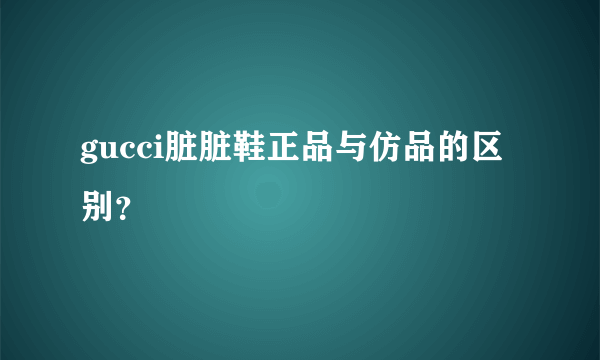 gucci脏脏鞋正品与仿品的区别？